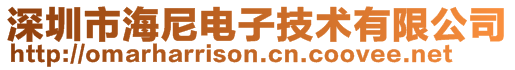 深圳市海尼电子技术有限公司
http://omarharrison.cn.coovee.net